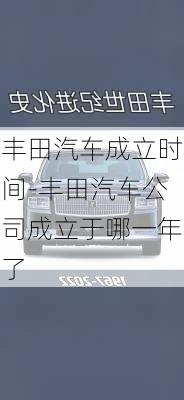 丰田世纪进化史

丰田汽车成立时间-丰田汽车公司成立于哪一年了

1967-2022